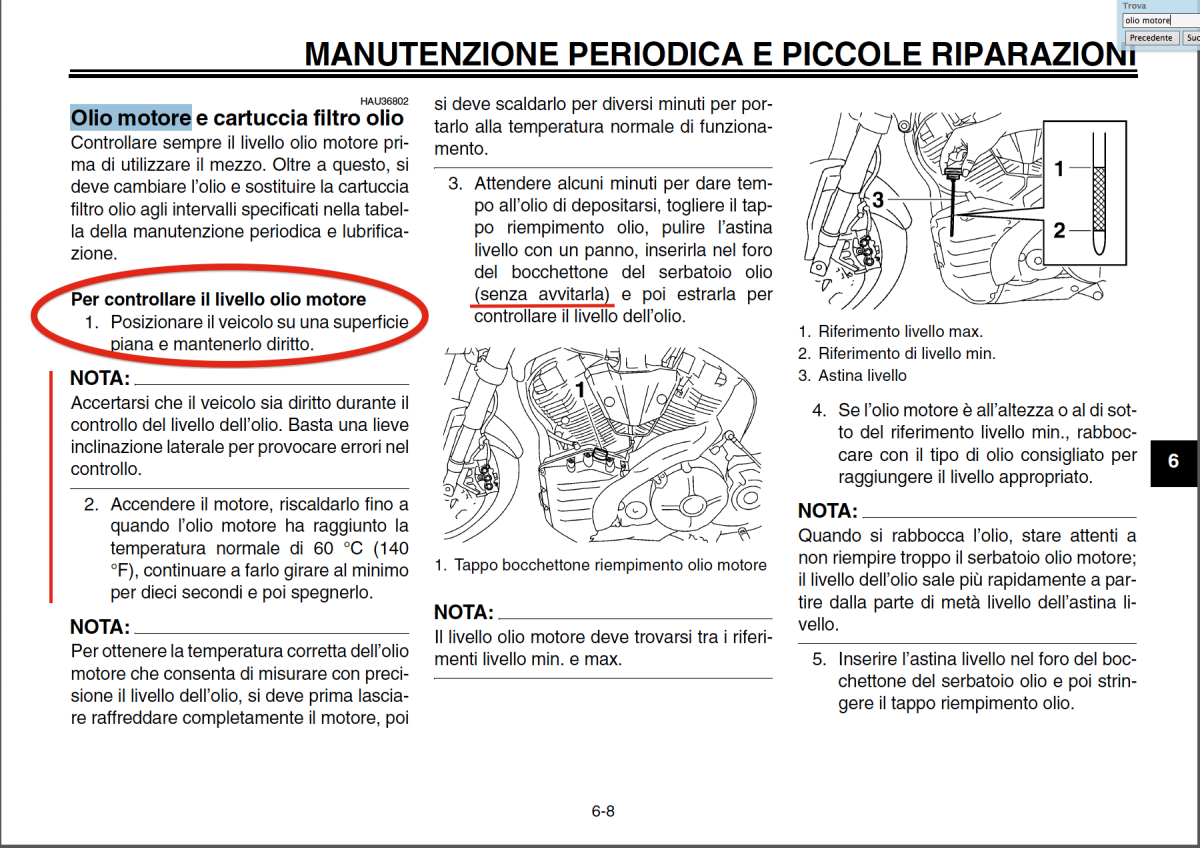 Trova
olio motore
Precedente Suc

MANUTENZIONE PERIODICA E PICCOLE RIPARAZIONI

HAU36802
Olio motore e cartuccia filtro olio
Controllare sempre il livello olio motore prima di utilizzare il mezzo. Oltre a questo, si deve cambiare l'olio e sostituire la cartuccia filtro olio agli intervalli specificati nella tabella della manutenzione periodica e lubrificazione.

Per controllare il livello olio motore
1. Posizionare il veicolo su una superficie piana e mantenerlo diritto.

NOTA:
Accertarsi che il veicolo sia diritto durante il controllo del livello dell'olio. Basta una lieve inclinazione laterale per provocare errori nel controllo.

2. Accendere il motore, riscaldarlo fino a quando l'olio motore ha raggiunto la temperatura normale di 60 °C (140 °F), continuare a farlo girare al minimo per dieci secondi e poi spegnerlo.

NOTA:
Per ottenere la temperatura corretta dell'olio motore che consenta di misurare con precisione il livello dell'olio, si deve prima lasciare raffreddare completamente il motore, poi si deve scaldarlo per diversi minuti per portarlo alla temperatura normale di funzionamento.

3. Attendere alcuni minuti per dare tempo all'olio di depositarsi, togliere il tappo riempimento olio, pulire l'astina livello con un panno, inserirla nel foro del bocchettone del serbatoio olio (senza avvitarla) e poi estrarla per controllare il livello dell'olio.

1

1. Tappo bocchettone riempimento olio motore

NOTA:
Il livello olio motore deve trovarsi tra i riferimenti livello min. e max.

3
1
2

1. Riferimento livello max.
2. Riferimento di livello min.
3. Astina livello

4. Se l'olio motore è all'altezza o al di sotto del riferimento livello min., rabboccare con il tipo di olio consigliato per raggiungere il livello appropriato.

NOTA:
Quando si rabbocca l'olio, stare attenti a non riempire troppo il serbatoio olio motore; il livello dell'olio sale più rapidamente a partire dalla parte di metà livello dell'astina livello.

5. Inserire l'astina livello nel foro del bocchettone del serbatoio olio e poi stringere il tappo riempimento olio.

6

6-8